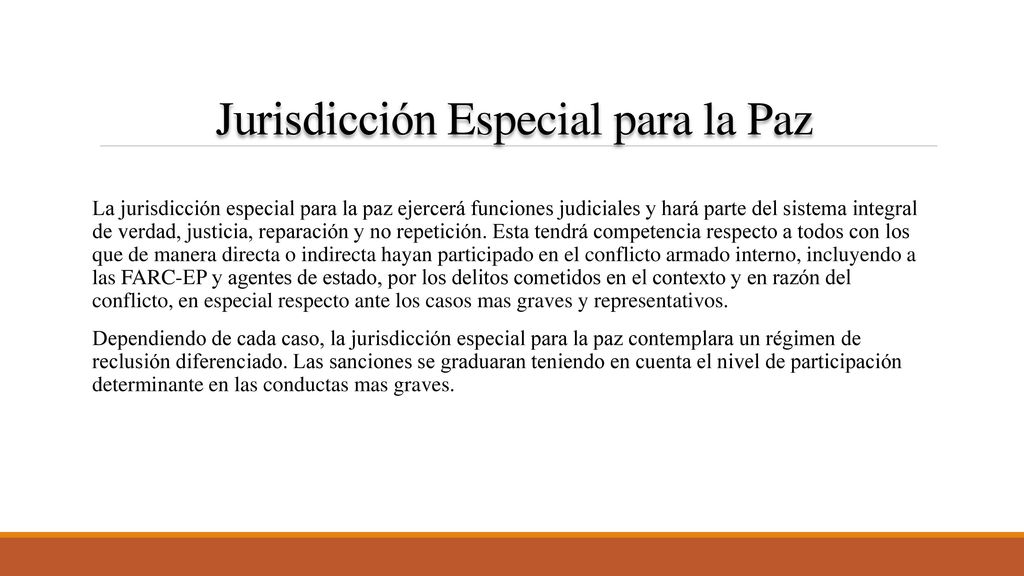 Jurisdicción Especial para la Paz

La jurisdicción especial para la paz ejercerá funciones judiciales y hará parte del sistema integral de verdad, justicia, reparación y no repetición. Esta tendrá competencia respecto a todos con los que de manera directa o indirecta hayan participado en el conflicto armado interno, incluyendo a las FARC-EP y agentes de estado, por los delitos cometidos en el contexto y en razón del conflicto, en especial respecto ante los casos mas graves y representativos.

Dependiendo de cada caso, la jurisdicción especial para la paz contemplara un régimen de reclusión diferenciado. Las sanciones se graduaran teniendo en cuenta el nivel de participación determinante en las conductas mas graves.